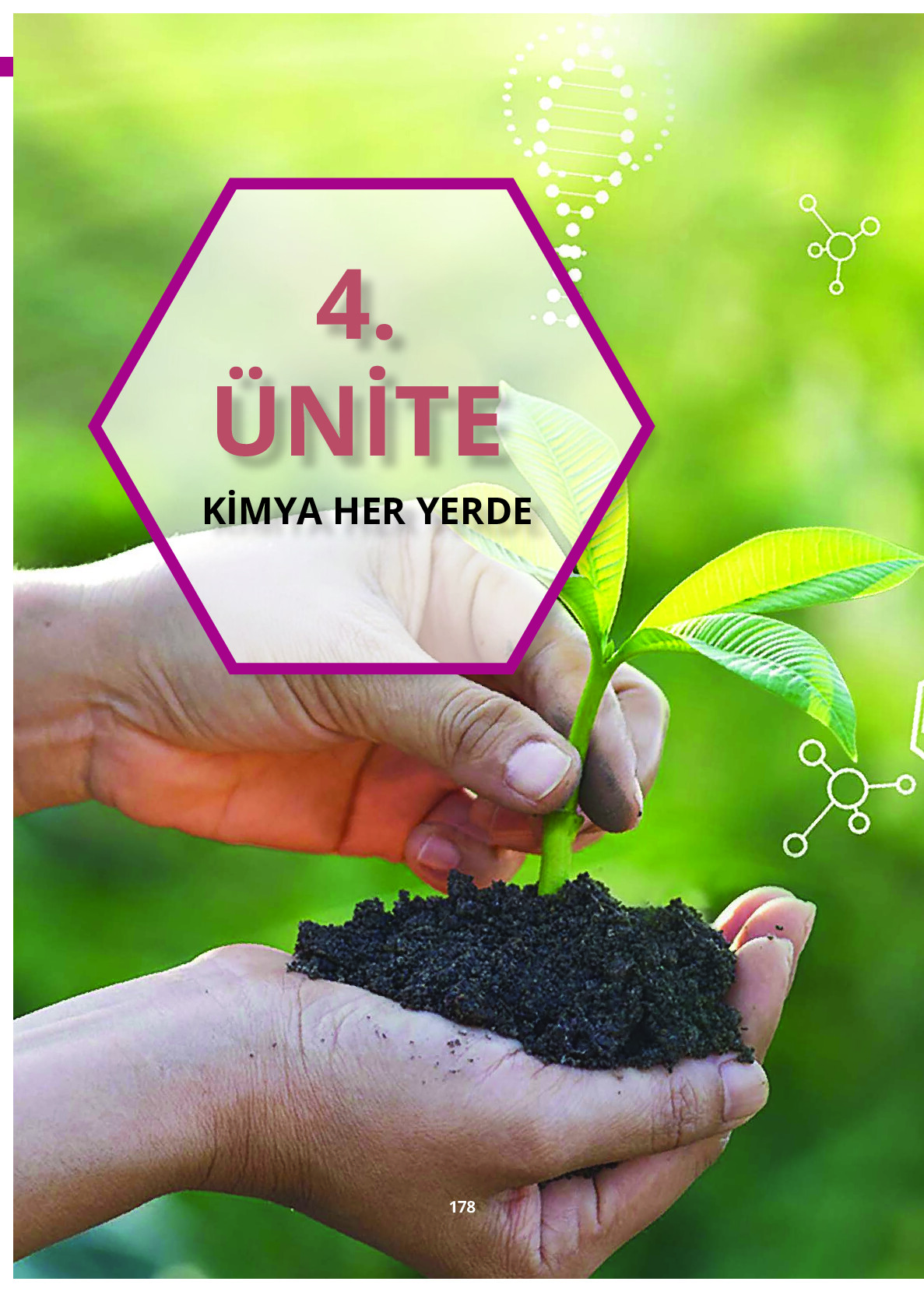 4.
ÜNİTE
KİMYA HER YERDE

178